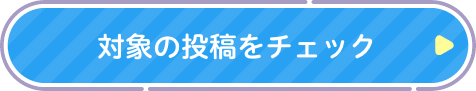 対象の投稿をチェック